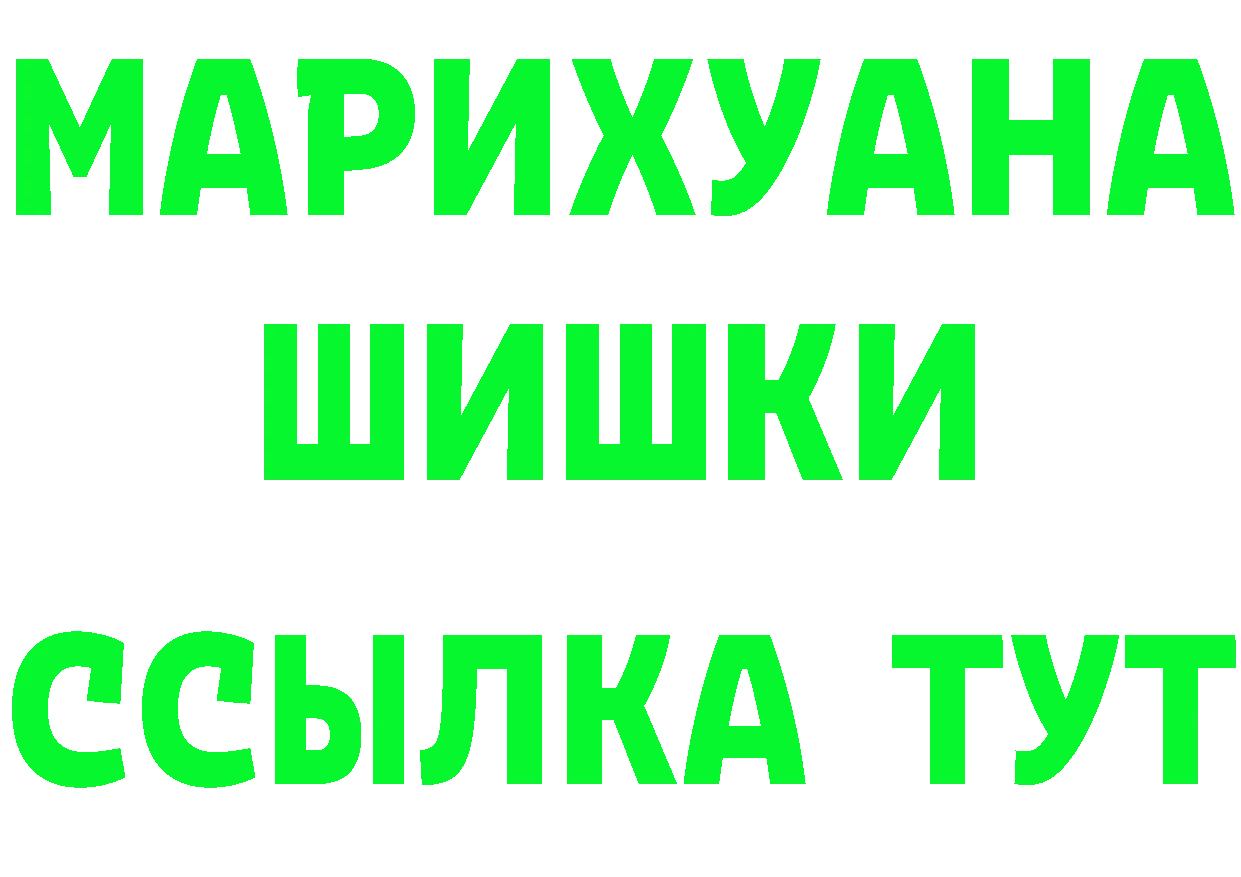 МАРИХУАНА
ШИШКИ
ССЫЛКА ТУТ